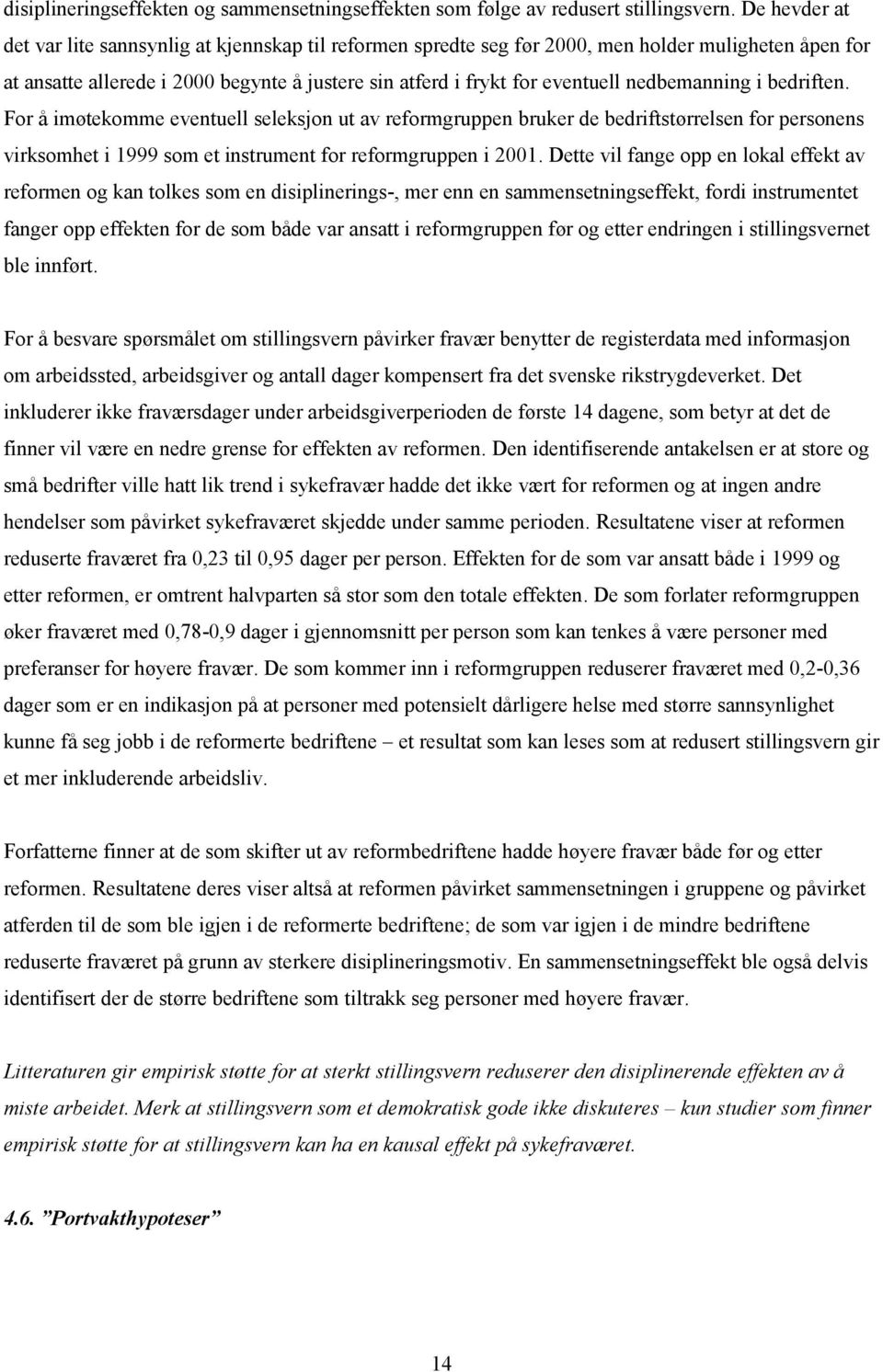 disiplineringseffekten og sammensetningseffekten som følge av redusert stillingsvern. De hevder at det var lite sannsynlig at kjennskap til reformen spredte seg før 2000, men holder muligheten åpen for at ansatte allerede i 2000 begynte å justere sin atferd i frykt for eventuell nedbemanning i bedriften. For å imøtekomme eventuell seleksjon ut av reformgruppen bruker de bedriftstørrelsen for personens virksomhet i 1999 som et instrument for reformgruppen i 2001. Dette vil fange opp en lokal effekt av reformen og kan tolkes som en disiplinerings-, mer enn en sammensetningseffekt, fordi instrumentet fanger opp effekten for de som både var ansatt i reformgruppen før og etter endringen i stillingsvernet ble innført.

For å besvare spørsmålet om stillingsvern påvirker fravær benytter de registerdata med informasjon om arbeidssted, arbeidsgiver og antall dager kompensert fra det svenske rikstrygdeverket. Det inkluderer ikke fraværsdager under arbeidsgiverperioden de første 14 dagene, som betyr at det de finner vil være en nedre grense for effekten av reformen. Den identifiserende antakelsen er at store og små bedrifter ville hatt lik trend i sykefravær hadde det ikke vært for reformen og at ingen andre hendelser som påvirket sykefraværet skjedde under samme perioden. Resultatene viser at reformen reduserte fraværet fra 0,23 til 0,95 dager per person. Effekten for de som var ansatt både i 1999 og etter reformen, er omtrent halvparten så stor som den totale effekten. De som forlater reformgruppen øker fraværet med 0,78-0,9 dager i gjennomsnitt per person som kan tenkes å være personer med preferanser for høyere fravær. De som kommer inn i reformgruppen reduserer fraværet med 0,2-0,36 dager som er en indikasjon på at personer med potensielt dårligere helse med større sannsynlighet kunne få seg jobb i de reformerte bedriftene – et resultat som kan leses som at redusert stillingsvern gir et mer inkluderende arbeidsliv.

Forfatterne finner at de som skifter ut av reformbedriftene hadde høyere fravær både før og etter reformen. Resultatene deres viser altså at reformen påvirket sammensetningen i gruppene og påvirket atferden til de som ble igjen i de reformerte bedriftene; de som var igjen i de mindre bedriftene reduserte fraværet på grunn av sterkere disiplineringsmotiv. En sammensetningseffekt ble også delvis identifisert der de større bedriftene som tiltrakk seg personer med høyere fravær.

Litteraturen gir empirisk støtte for at sterkt stillingsvern reduserer den disiplinerende effekten av å miste arbeidet. Merk at stillingsvern som et demokratisk gode ikke diskuteres – kun studier som finner empirisk støtte for at stillingsvern kan ha en kausal effekt på sykefraværet.

4.6. ”Portvakthypoteser”

14